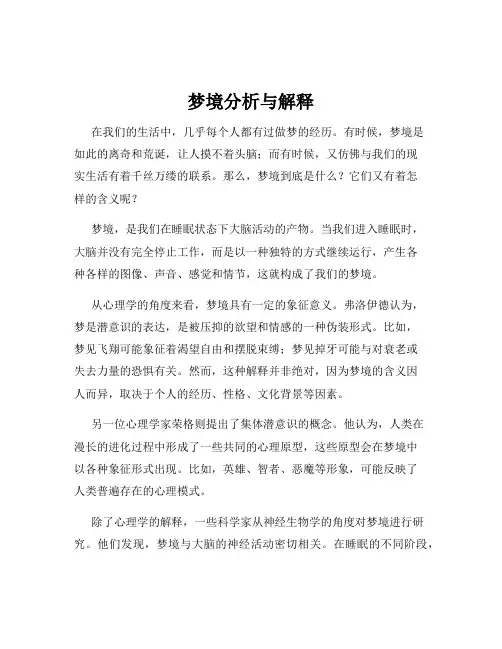 梦境分析与解释

在我们的生活中，几乎每个人都有过做梦的经历。有时候，梦境是如此的离奇和荒诞，让人摸不着头脑；而有时候，又仿佛与我们的现实生活有着千丝万缕的联系。那么，梦境到底是什么？它们又有着怎样的含义呢？

梦境，是我们在睡眠状态下大脑活动的产物。当我们进入睡眠时，大脑并没有完全停止工作，而是以一种独特的方式继续运行，产生各种各样的图像、声音、感觉和情节，这就构成了我们的梦境。

从心理学的角度来看，梦境具有一定的象征意义。弗洛伊德认为，梦是潜意识的表达，是被压抑的欲望和情感的一种伪装形式。比如，梦见飞翔可能象征着渴望自由和摆脱束缚；梦见掉牙可能与对衰老或失去力量的恐惧有关。然而，这种解释并非绝对，因为梦境的含义因人而异，取决于个人的经历、性格、文化背景等因素。

另一位心理学家荣格则提出了集体潜意识的概念。他认为，人类在漫长的进化过程中形成了一些共同的心理原型，这些原型会在梦境中以各种象征形式出现。比如，英雄、智者、恶魔等形象，可能反映了人类普遍存在的心理模式。

除了心理学的解释，一些科学家从神经生物学的角度对梦境进行研究。他们发现，梦境与大脑的神经活动密切相关。在睡眠的不同阶段，